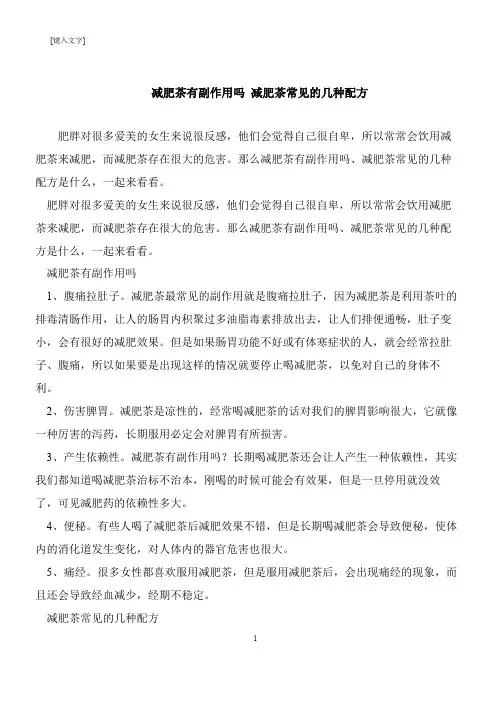 [键入文字]

减肥茶有副作用吗 减肥茶常见的几种配方

肥胖对很多爱美的女生来说很反感，他们会觉得自己很自卑，所以常常会饮用减肥茶来减肥，而减肥茶存在很大的危害。那么减肥茶有副作用吗、减肥茶常见的几种配方是什么，一起来看看。

肥胖对很多爱美的女生来说很反感，他们会觉得自己很自卑，所以常常会饮用减肥茶来减肥，而减肥茶存在很大的危害。那么减肥茶有副作用吗、减肥茶常见的几种配方是什么，一起来看看。

减肥茶有副作用吗

1、腹痛拉肚子。减肥茶最常见的副作用就是腹痛拉肚子，因为减肥茶是利用茶叶的排毒清肠作用，让人的肠胃内积聚过多油脂毒素排放出去，让人们排便通畅，肚子变小，会有很好的减肥效果。但是如果肠胃功能不好或有体寒症状的人，就会经常拉肚子、腹痛，所以如果要是出现这样的情况就要停止喝减肥茶，以免对自己的身体不利。

2、伤害脾胃。减肥茶是凉性的，经常喝减肥茶的话对我们的脾胃影响很大，它就像一种厉害的泻药，长期服用必定会对脾胃有所损害。

3、产生依赖性。减肥茶有副作用吗？长期喝减肥茶还会让人产生一种依赖性，其实我们都知道喝减肥茶治标不治本，刚喝的时候可能会有效果，但是一旦停用就没效了，可见减肥药的依赖性多大。

4、便秘。有些人喝了减肥茶后减肥效果不错，但是长期喝减肥茶会导致便秘，使体内的消化道发生变化，对人体内的器官危害也很大。

5、痛经。很多女性都喜欢服用减肥茶，但是服用减肥茶后，会出现痛经的现象，而且还会导致经血减少，经期不稳定。

减肥茶常见的几种配方

1